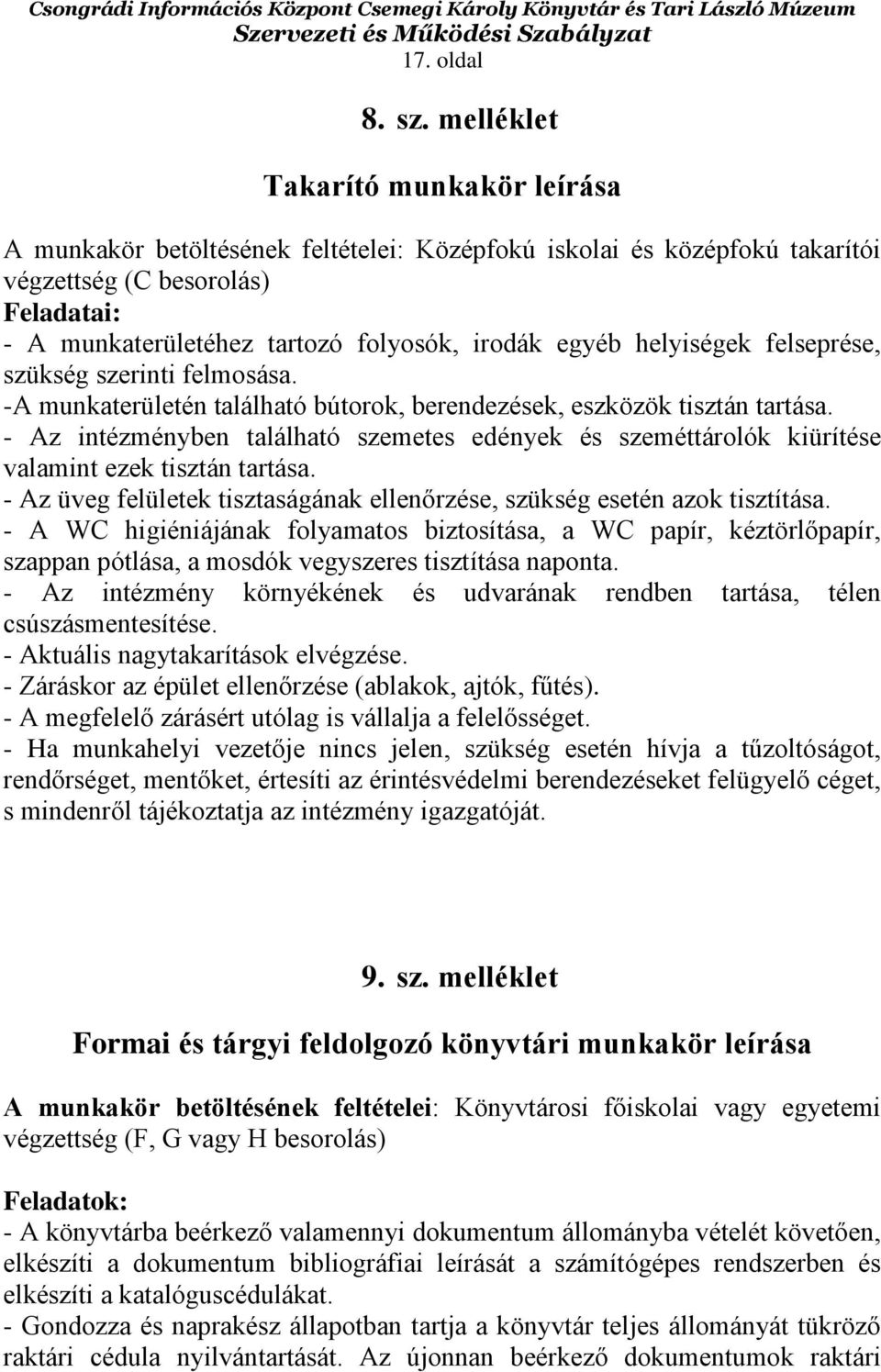 Csongrádi Információs Központ Csemegi Károly Könyvtár és Tari László Múzeum
Szervezeti és Működési Szabályzat
17. oldal

8. sz. melléklet

Takarító munkakör leírása

A munkakör betöltésének feltételei: Középfokú iskolai és középfokú takarítói végzettség (C besorolás)
Feladatai:
- A munkaterületéhez tartozó folyosók, irodák egyéb helyiségek felseprése, szükség szerinti felmosása.
-A munkaterületén található bútorok, berendezések, eszközök tisztán tartása.
- Az intézményben található szemetes edények és szeméttárolók kiürítése valamint ezek tisztán tartása.
- Az üveg felületek tisztaságának ellenőrzése, szükség esetén azok tisztítása.
- A WC higiéniájának folyamatos biztosítása, a WC papír, kéztörlőpapír, szappan pótlása, a mosdók vegyszeres tisztítása naponta.
- Az intézmény környékének és udvarának rendben tartása, télen csúszásmentesítése.
- Aktuális nagytakarítások elvégzése.
- Záráskor az épület ellenőrzése (ablakok, ajtók, fűtés).
- A megfelelő zárásért utólag is vállalja a felelősséget.
- Ha munkahelyi vezetője nincs jelen, szükség esetén hívja a tűzoltóságot, rendőrséget, mentőket, értesíti az érintésvédelmi berendezéseket felügyelő céget, s mindenről tájékoztatja az intézmény igazgatóját.

9. sz. melléklet

Formai és tárgyi feldolgozó könyvtári munkakör leírása

A munkakör betöltésének feltételei: Könyvtárosi főiskolai vagy egyetemi végzettség (F, G vagy H besorolás)

Feladatok:
- A könyvtárba beérkező valamennyi dokumentum állományba vételét követően, elkészíti a dokumentum bibliográfiai leírását a számítógépes rendszerben és elkészíti a katalóguscédulákat.
- Gondozza és naprakész állapotban tartja a könyvtár teljes állományát tükröző raktári cédula nyilvántartását. Az újonnan beérkező dokumentumok raktári